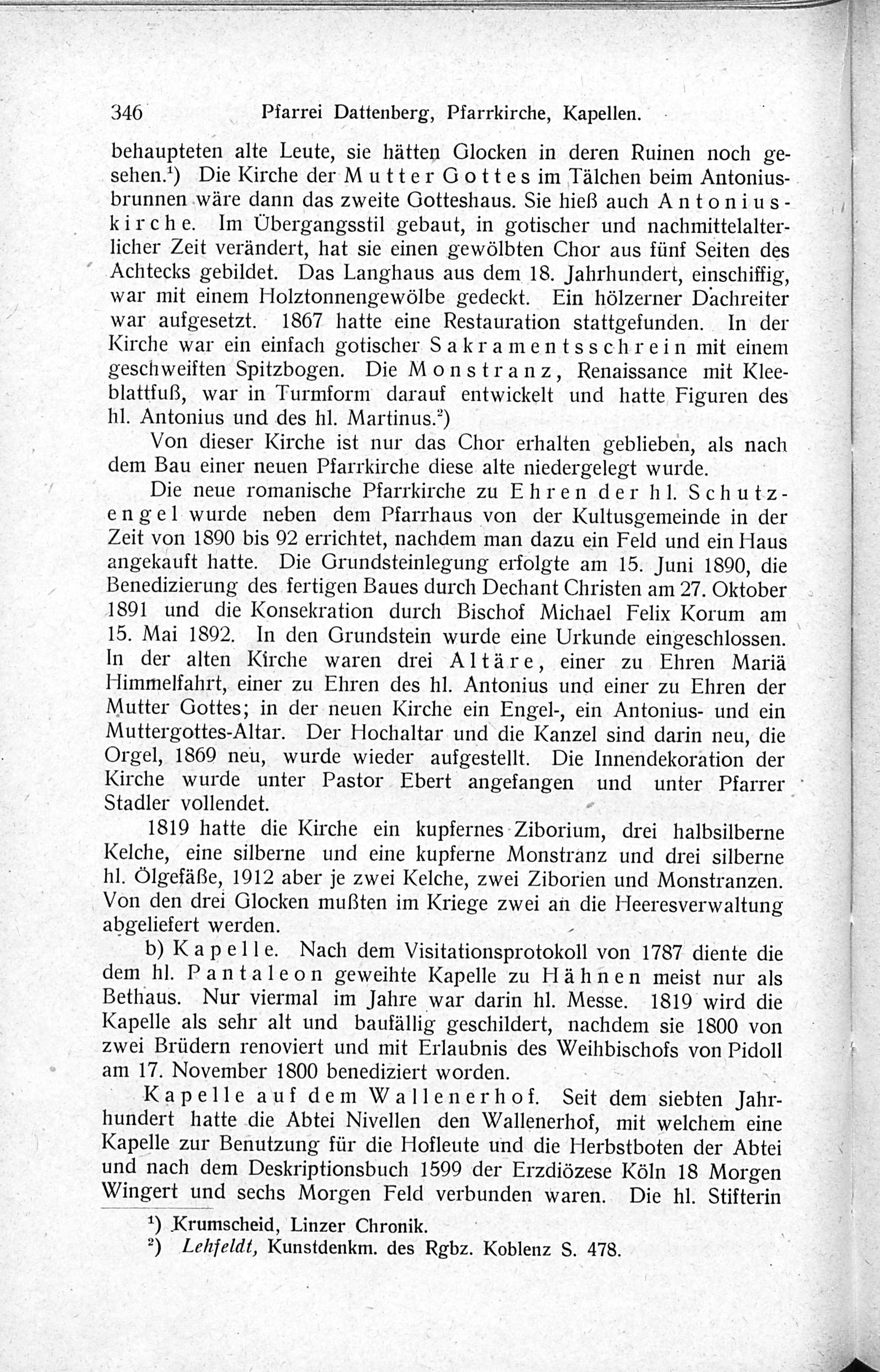 346 Pfarrei Dattenberg, Pfarrkirche, Kapellen.

behaupteten alte Leute, sie hätten Glocken in deren Ruinen noch gesehen.¹) Die Kirche der Mutter Gottes im Tälchen beim Antoniusbrunnen wäre dann das zweite Gotteshaus. Sie hieß auch Antoniuskirche. Im Übergangsstil gebaut, in gotischer und nachmittelalterlicher Zeit verändert, hat sie einen gewölbten Chor aus fünf Seiten des Achtecks gebildet. Das Langhaus aus dem 18. Jahrhundert, einschiffig, war mit einem Holztonnengewölbe gedeckt. Ein hölzerner Dachreiter war aufgesetzt. 1867 hatte eine Restauration stattgefunden. In der Kirche war ein einfach gotischer Sakramentsschrein mit einem geschweiften Spitzbogen. Die Monstranz, Renaissance mit Kleeblattfuß, war in Turmform darauf entwickelt und hatte Figuren des hl. Antonius und des hl. Martinus.²)

Von dieser Kirche ist nur das Chor erhalten geblieben, als nach dem Bau einer neuen Pfarrkirche diese alte niedergelegt wurde.

Die neue romanische Pfarrkirche zu Ehren der hl. Schutzengel wurde neben dem Pfarrhaus von der Kultusgemeinde in der Zeit von 1890 bis 92 errichtet, nachdem man dazu ein Feld und ein Haus angekauft hatte. Die Grundsteinlegung erfolgte am 15. Juni 1890, die Benedizierung des fertigen Baues durch Dechant Christen am 27. Oktober 1891 und die Konsekration durch Bischof Michael Felix Korum am 15. Mai 1892. In den Grundstein wurde eine Urkunde eingeschlossen. In der alten Kirche waren drei Altäre, einer zu Ehren Mariä Himmelfahrt, einer zu Ehren des hl. Antonius und einer zu Ehren der Mutter Gottes; in der neuen Kirche ein Engel-, ein Antonius- und ein Muttergottes-Altar. Der Hochaltar und die Kanzel sind darin neu, die Orgel, 1869 neu, wurde wieder aufgestellt. Die Innendekoration der Kirche wurde unter Pastor Ebert angefangen und unter Pfarrer Stadler vollendet.

1819 hatte die Kirche ein kupfernes Ziborium, drei halbsilberne Kelche, eine silberne und eine kupferne Monstranz und drei silberne hl. Ölgefäße, 1912 aber je zwei Kelche, zwei Ziborien und Monstranzen. Von den drei Glocken mußten im Kriege zwei an die Heeresverwaltung abgeliefert werden.

b) Kapelle. Nach dem Visitationsprotokoll von 1787 diente die dem hl. Pantaleon geweihte Kapelle zu Hähnen meist nur als Bethaus. Nur viermal im Jahre war darin hl. Messe. 1819 wird die Kapelle als sehr alt und baufällig geschildert, nachdem sie 1800 von zwei Brüdern renoviert und mit Erlaubnis des Weihbischofs von Pidoll am 17. November 1800 benediziert worden.

Kapelle auf dem Wallenerhof. Seit dem siebten Jahrhundert hatte die Abtei Nivellen den Wallenerhof, mit welchem eine Kapelle zur Benutzung für die Hofleute und die Herbstboten der Abtei und nach dem Deskriptionsbuch 1599 der Erzdiözese Köln 18 Morgen Wingert und sechs Morgen Feld verbunden waren. Die hl. Stifterin

¹) Krumscheid, Linzer Chronik.
²) Lehfeldt, Kunstdenkm. des Rgbz. Koblenz S. 478.